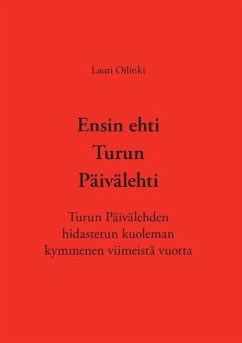 Lauri Oilinki

Ensin ehti
Turun
Päivälehti

Turun Päivälehden
hidastetun kuoleman
kymmenen viimeistä vuotta